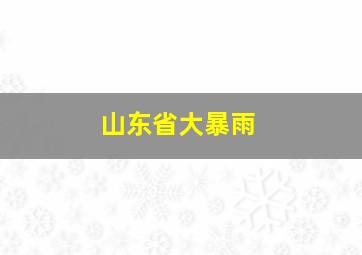 山东省大暴雨